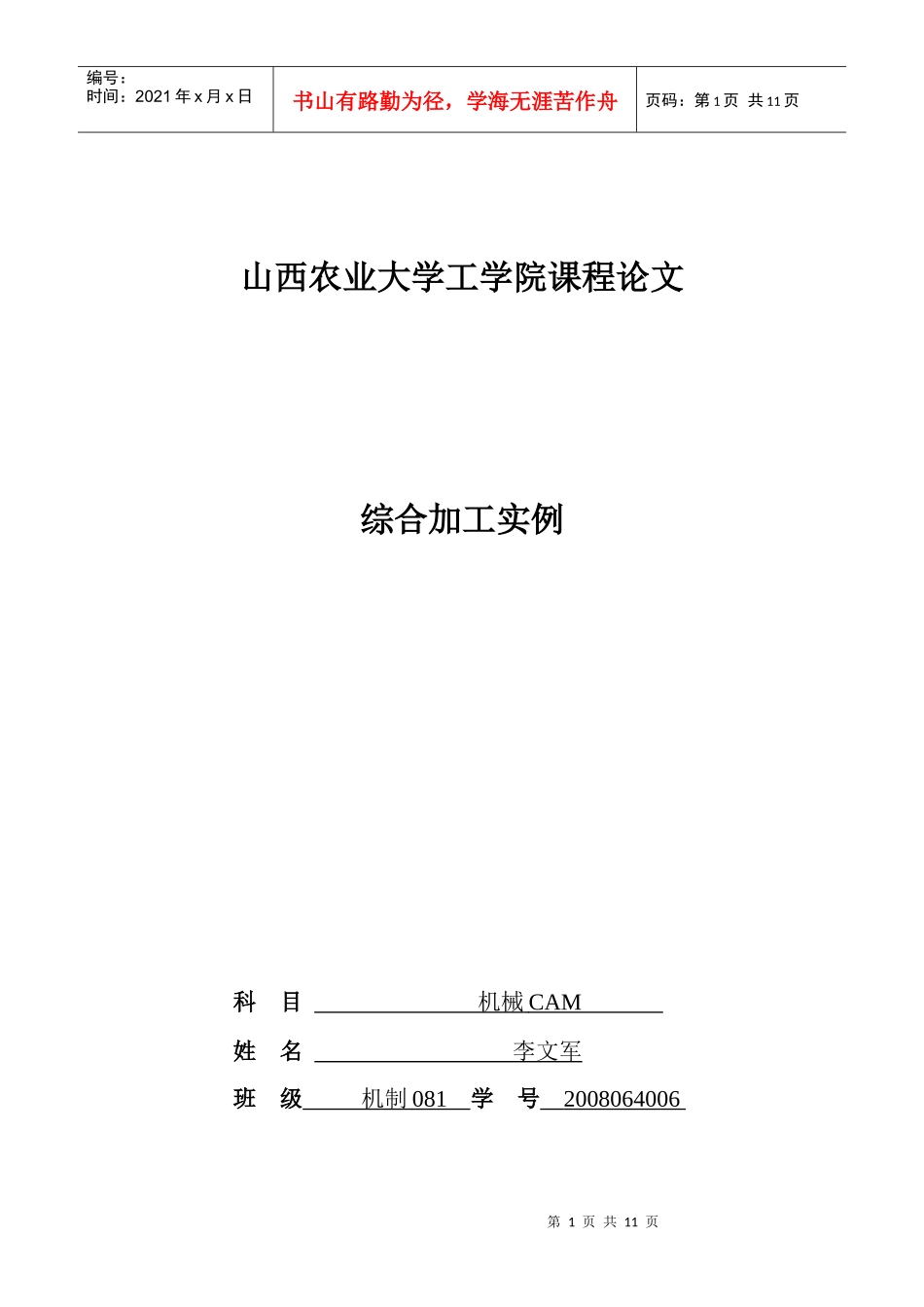 编号：
时间：2021 年 x 月 x 日

书山有路勤为径，学海无涯苦作舟

页码：第 1 页 共 11 页

山西农业大学工学院课程论文

综合加工实例

科 目 机械 CAM

姓 名 李文军

班 级 机制 081 学 号 2008064006

第 1 页 共 11 页